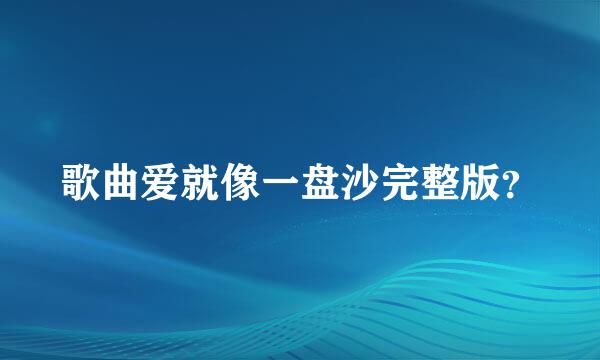 歌曲爱就像一盘沙完整版?